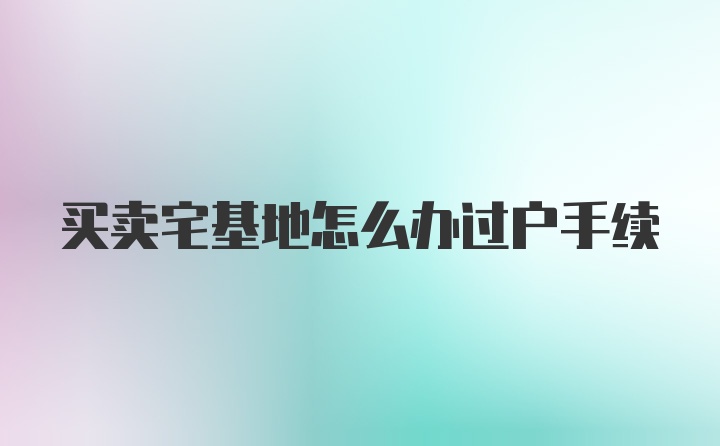 买卖宅基地怎么办过户手续